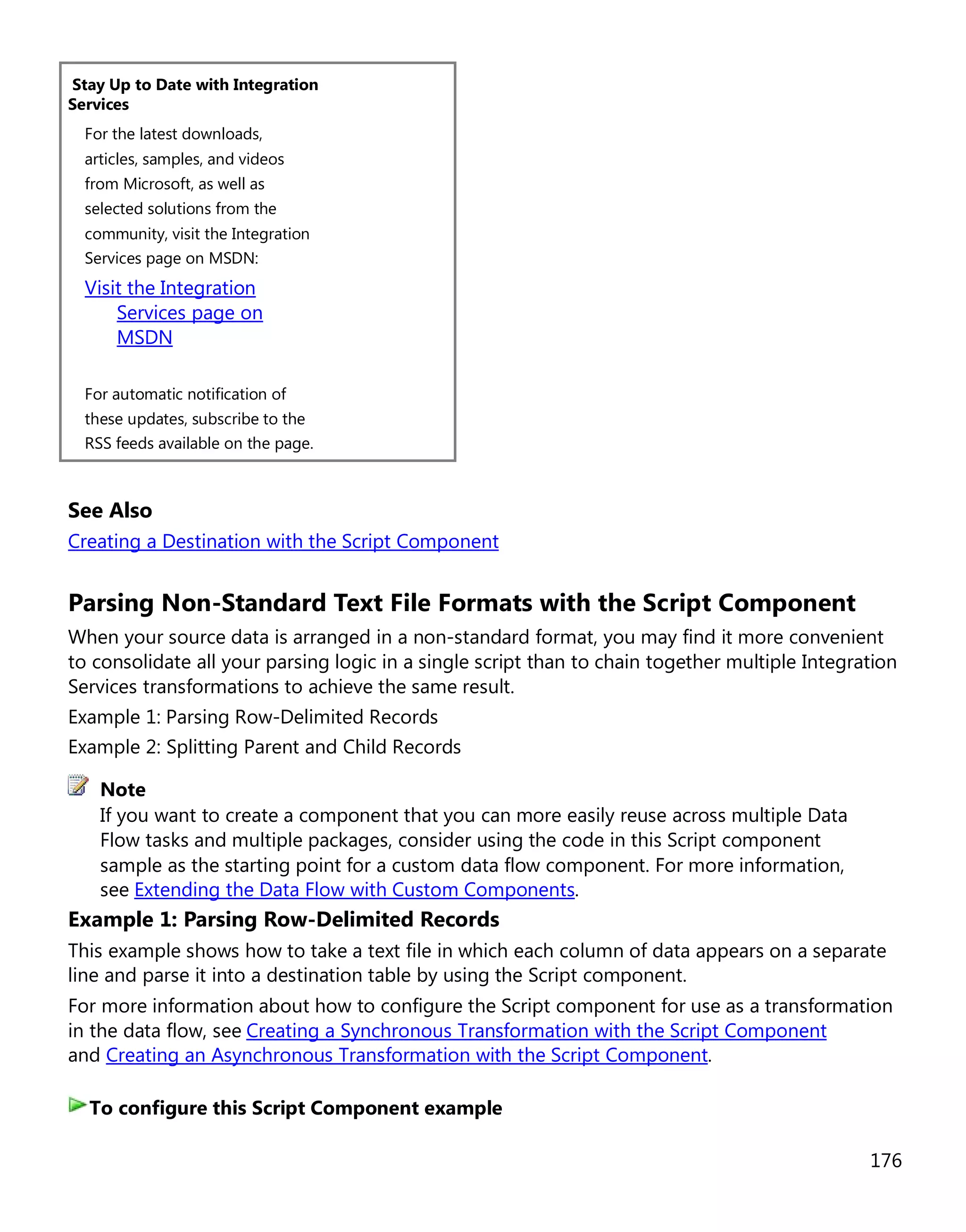 Stay Up to Date with Integration Services

For the latest downloads, articles, samples, and videos from Microsoft, as well as selected solutions from the community, visit the Integration Services page on MSDN:

Visit the Integration Services page on MSDN

For automatic notification of these updates, subscribe to the RSS feeds available on the page.

See Also

Creating a Destination with the Script Component

Parsing Non-Standard Text File Formats with the Script Component

When your source data is arranged in a non-standard format, you may find it more convenient to consolidate all your parsing logic in a single script than to chain together multiple Integration Services transformations to achieve the same result.

Example 1: Parsing Row-Delimited Records

Example 2: Splitting Parent and Child Records

Note

If you want to create a component that you can more easily reuse across multiple Data Flow tasks and multiple packages, consider using the code in this Script component sample as the starting point for a custom data flow component. For more information, see Extending the Data Flow with Custom Components.

Example 1: Parsing Row-Delimited Records

This example shows how to take a text file in which each column of data appears on a separate line and parse it into a destination table by using the Script component.

For more information about how to configure the Script component for use as a transformation in the data flow, see Creating a Synchronous Transformation with the Script Component and Creating an Asynchronous Transformation with the Script Component.

To configure this Script Component example

176